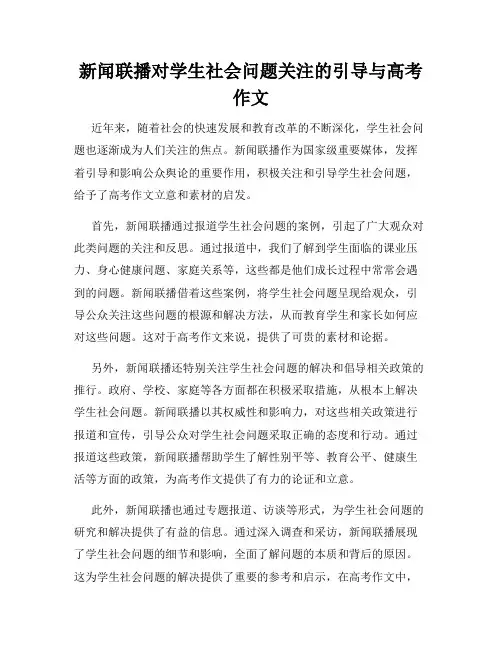 新闻联播对学生社会问题关注的引导与高考作文

近年来，随着社会的快速发展和教育改革的不断深化，学生社会问题也逐渐成为人们关注的焦点。新闻联播作为国家级重要媒体，发挥着引导和影响公众舆论的重要作用，积极关注和引导学生社会问题，给予了高考作文立意和素材的启发。

首先，新闻联播通过报道学生社会问题的案例，引起了广大观众对此类问题的关注和反思。通过报道中，我们了解到学生面临的课业压力、身心健康问题、家庭关系等，这些都是他们成长过程中常常会遇到的问题。新闻联播借着这些案例，将学生社会问题呈现给观众，引导公众关注这些问题的根源和解决方法，从而教育学生和家长如何应对这些问题。这对于高考作文来说，提供了可贵的素材和论据。

另外，新闻联播还特别关注学生社会问题的解决和倡导相关政策的推行。政府、学校、家庭等各方面都在积极采取措施，从根本上解决学生社会问题。新闻联播以其权威性和影响力，对这些相关政策进行报道和宣传，引导公众对学生社会问题采取正确的态度和行动。通过报道这些政策，新闻联播帮助学生了解性别平等、教育公平、健康生活等方面的政策，为高考作文提供了有力的论证和立意。

此外，新闻联播也通过专题报道、访谈等形式，为学生社会问题的研究和解决提供了有益的信息。通过深入调查和采访，新闻联播展现了学生社会问题的细节和影响，全面了解问题的本质和背后的原因。这为学生社会问题的解决提供了重要的参考和启示，在高考作文中，